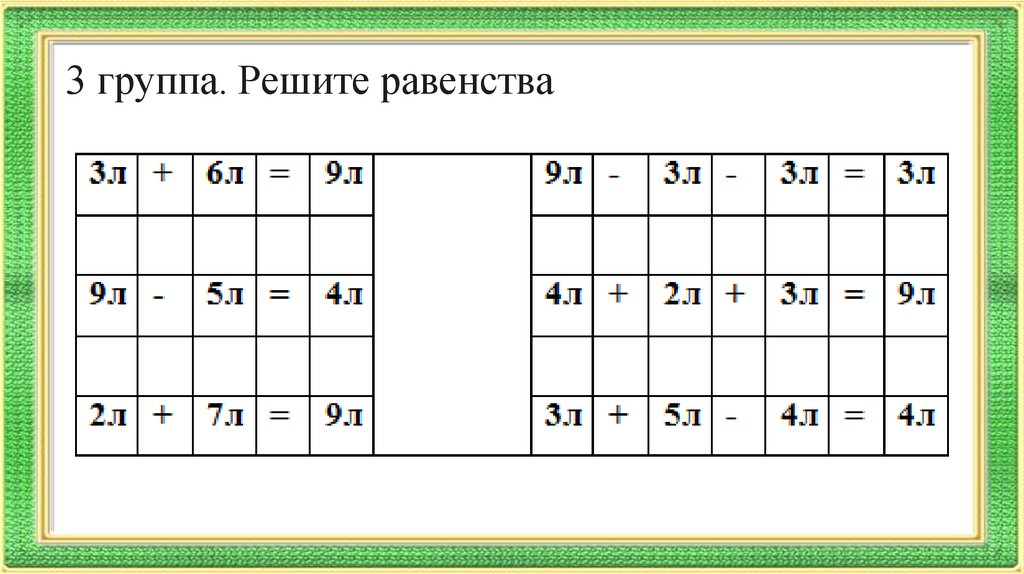 3 группа. Решите равенства

| 3л | + | 6л | = | 9л |  | 9л | - | 3л | - | 3л | = | 3л |
|---|---|---|---|---|---|---|---|---|---|---|---|---|
|  |  |  |  |  |  |  |  |  |  |  |  |  |
| 9л | - | 5л | = | 4л |  | 4л | + | 2л | + | 3л | = | 9л |
|  |  |  |  |  |  |  |  |  |  |  |  |  |
| 2л | + | 7л | = | 9л |  | 3л | + | 5л | - | 4л | = | 4л |